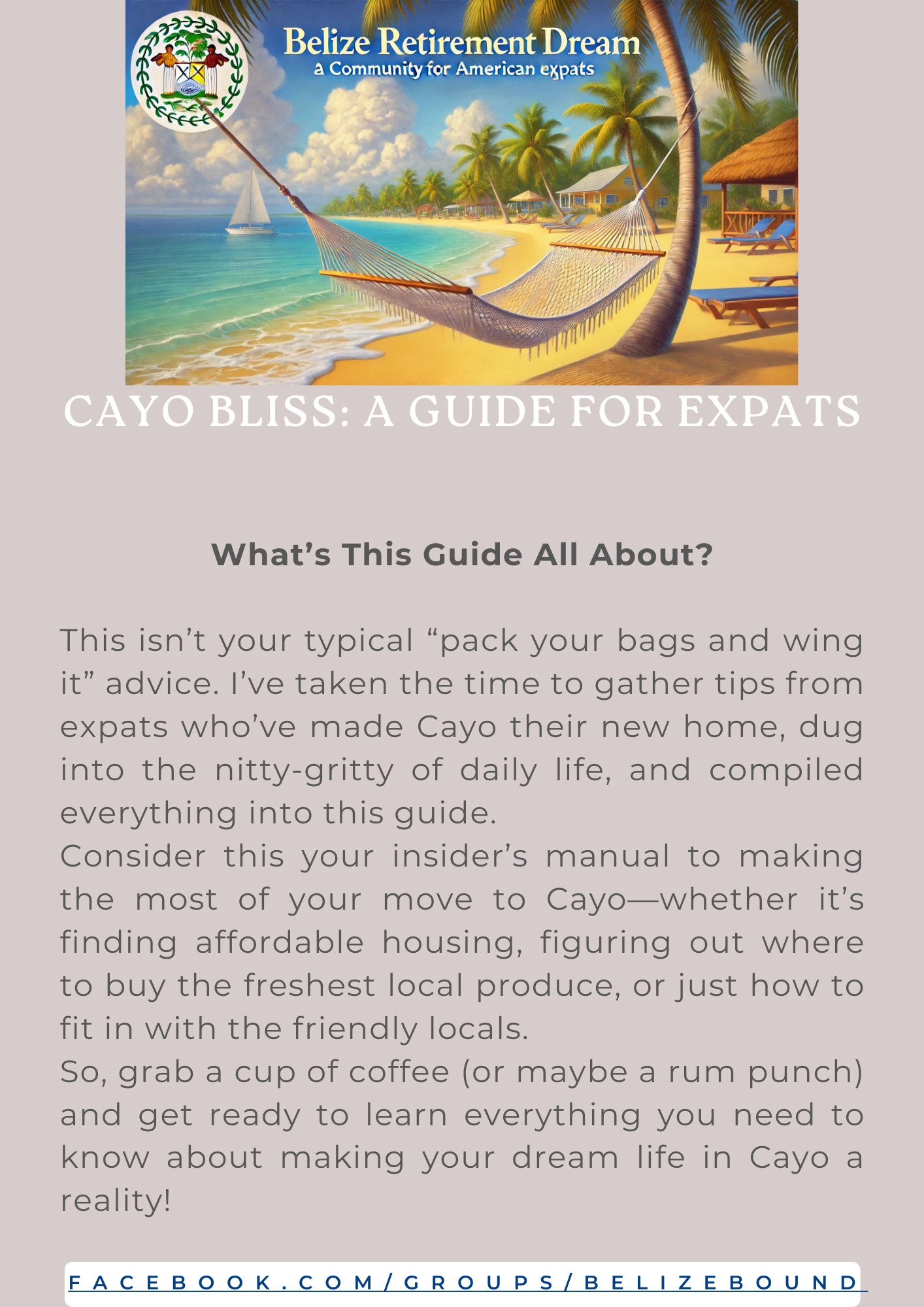 Belize Retirement Dream
a Community for American expats

CAYO BLISS: A GUIDE FOR EXPATS

What’s This Guide All About?

This isn’t your typical “pack your bags and wing it” advice. I’ve taken the time to gather tips from expats who’ve made Cayo their new home, dug into the nitty-gritty of daily life, and compiled everything into this guide.
Consider this your insider’s manual to making the most of your move to Cayo—whether it’s finding affordable housing, figuring out where to buy the freshest local produce, or just how to fit in with the friendly locals.
So, grab a cup of coffee (or maybe a rum punch) and get ready to learn everything you need to know about making your dream life in Cayo a reality!

FACEBOOK.COM/GROUPS/BELIZEBOUND